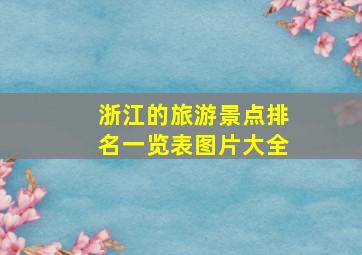 浙江的旅游景点排名一览表图片大全